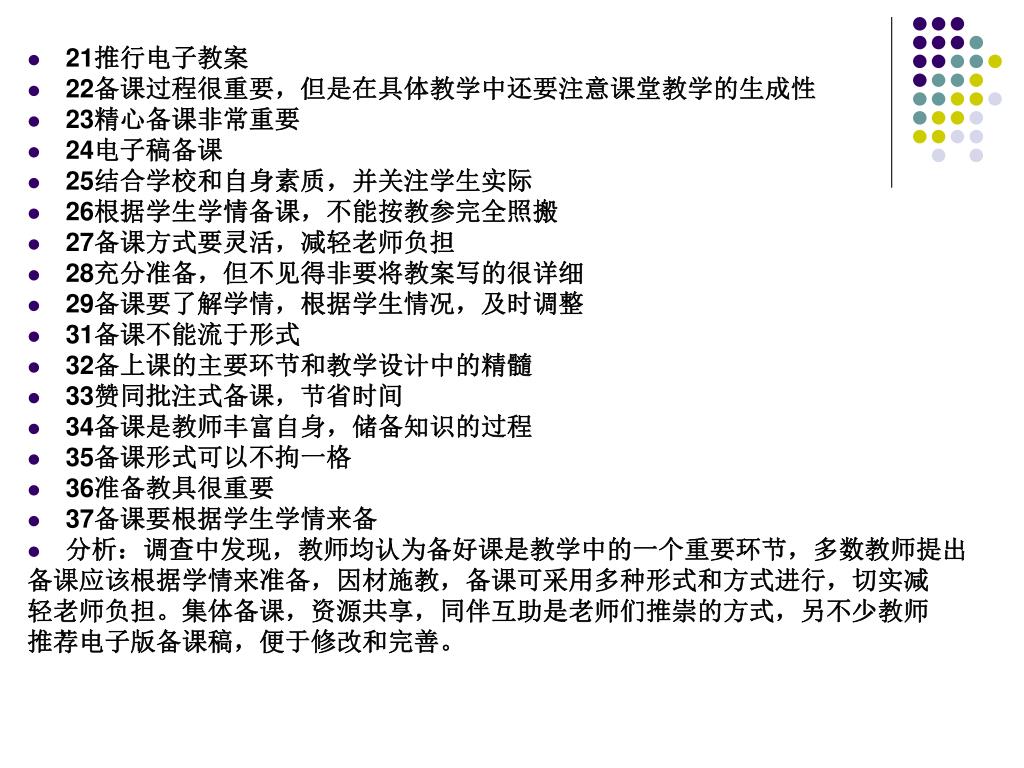 - 21推行电子教案
- 22备课过程很重要，但是在具体教学中还要注意课堂教学的生成性
- 23精心备课非常重要
- 24电子稿备课
- 25结合学校和自身素质，并关注学生实际
- 26根据学生学情备课，不能按教参完全照搬
- 27备课方式要灵活，减轻老师负担
- 28充分准备，但不见得非要将教案写的很详细
- 29备课要了解学情，根据学生情况，及时调整
- 31备课不能流于形式
- 32备上课的主要环节和教学设计中的精髓
- 33赞同批注式备课，节省时间
- 34备课是教师丰富自身，储备知识的过程
- 35备课形式可以不拘一格
- 36准备教具很重要
- 37备课要根据学生学情来备
- 分析：调查中发现，教师均认为备好课是教学中的一个重要环节，多数教师提出备课应该根据学情来准备，因材施教，备课可采用多种形式和方式进行，切实减轻老师负担。集体备课，资源共享，同伴互助是老师们推崇的方式，另不少教师推荐电子版备课稿，便于修改和完善。